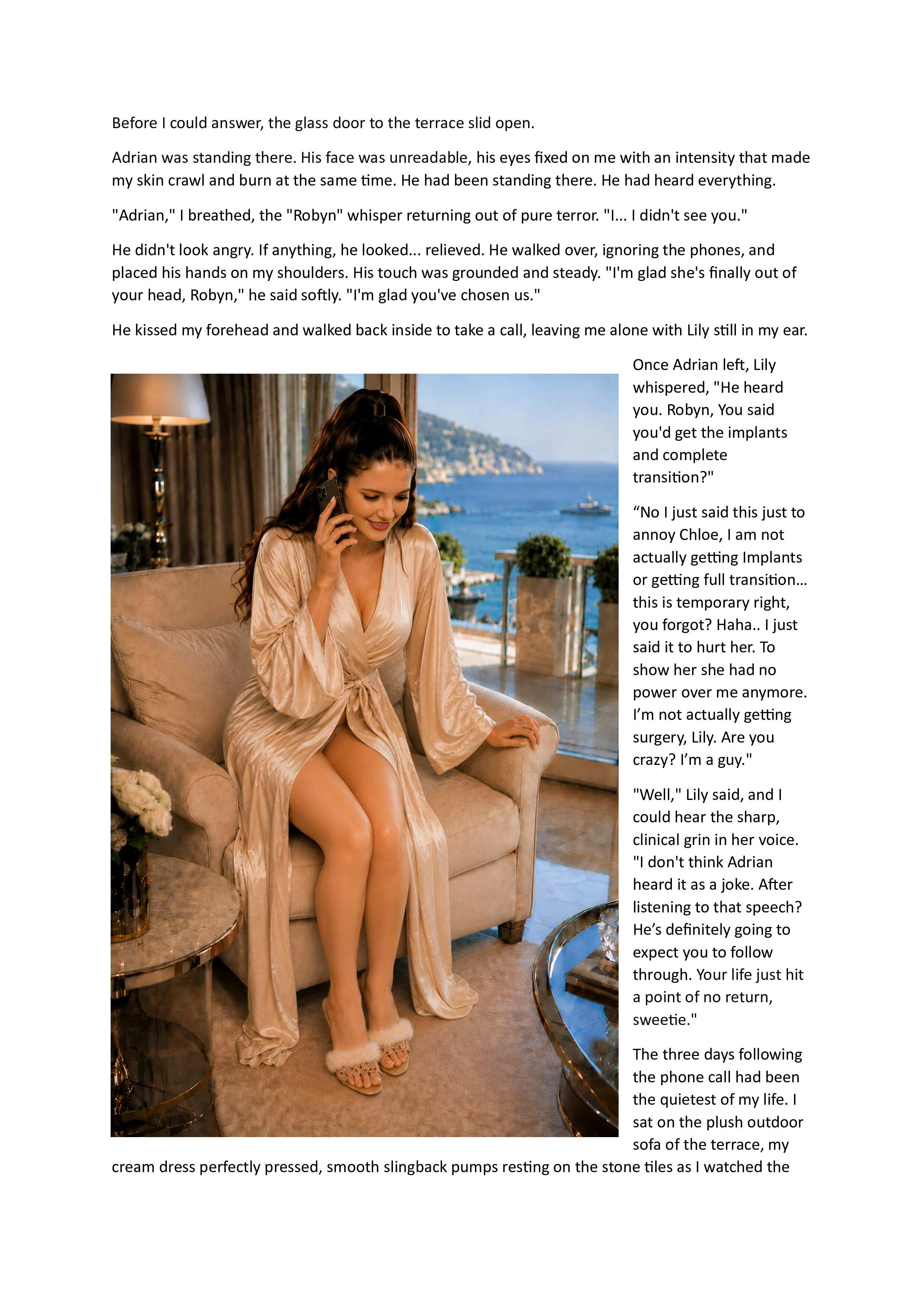 Before I could answer, the glass door to the terrace slid open.

Adrian was standing there. His face was unreadable, his eyes fixed on me with an intensity that made my skin crawl and burn at the same time. He had been standing there. He had heard everything.

"Adrian," I breathed, the "Robyn" whisper returning out of pure terror. "I... I didn't see you."

He didn't look angry. If anything, he looked... relieved. He walked over, ignoring the phones, and placed his hands on my shoulders. His touch was grounded and steady. "I'm glad she's finally out of your head, Robyn," he said softly. "I'm glad you've chosen us."

He kissed my forehead and walked back inside to take a call, leaving me alone with Lily still in my ear.

Once Adrian left, Lily whispered, "He heard you. Robyn, You said you'd get the implants and complete transition?"

“No I just said this just to annoy Chloe, I am not actually getting Implants or getting full transition… this is temporary right, you forgot? Haha.. I just said it to hurt her. To show her she had no power over me anymore. I’m not actually getting surgery, Lily. Are you crazy? I’m a guy."

"Well," Lily said, and I could hear the sharp, clinical grin in her voice. "I don't think Adrian heard it as a joke. After listening to that speech? He’s definitely going to expect you to follow through. Your life just hit a point of no return, sweetie."

The three days following the phone call had been the quietest of my life. I sat on the plush outdoor sofa of the terrace, my cream dress perfectly pressed, smooth slingback pumps resting on the stone tiles as I watched the